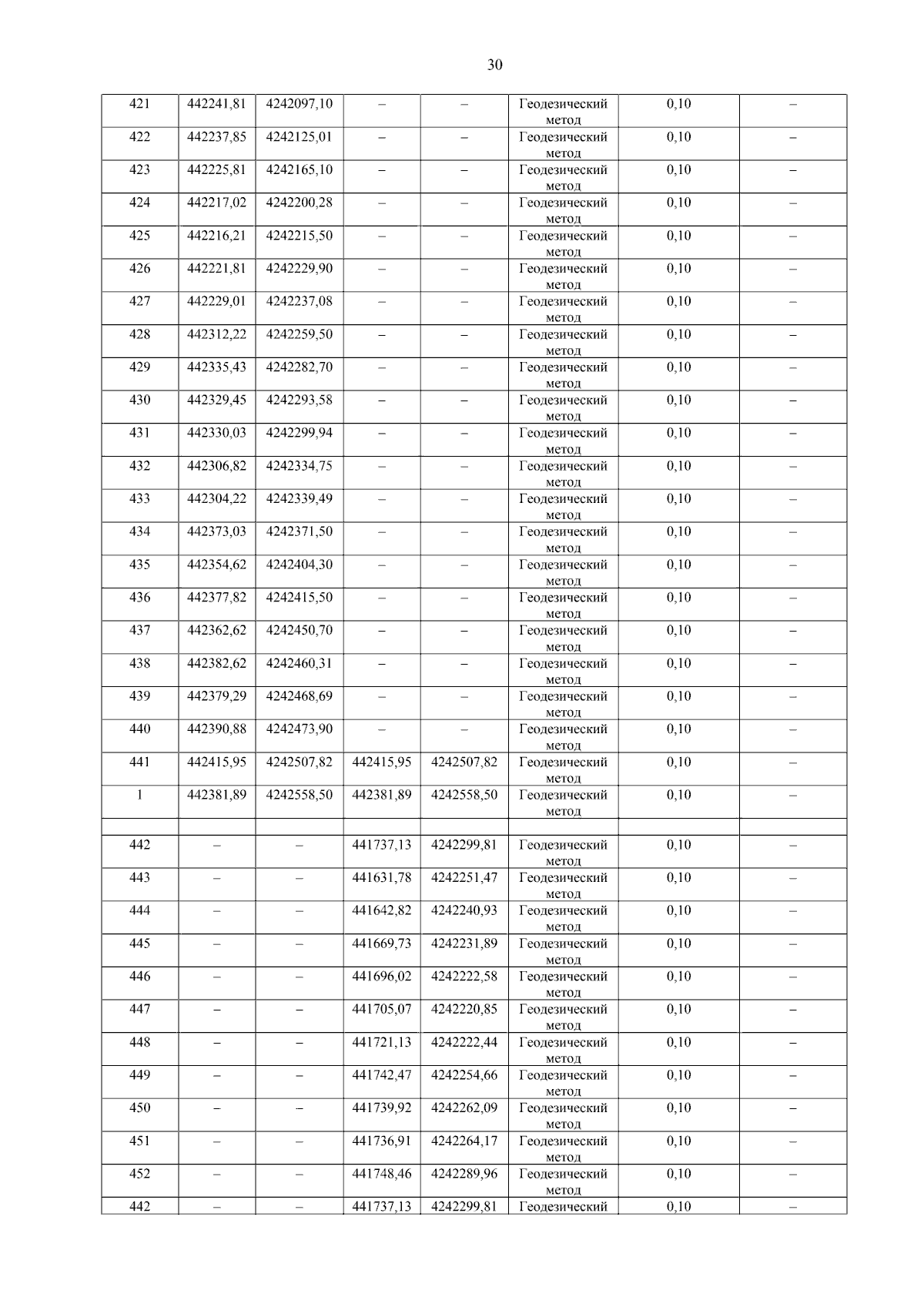 30

| 421 | 442241,81 | 4242097,10 | – | – | Геодезический метод | 0,10 | – |
|---|---|---|---|---|---|---|---|
| 422 | 442237,85 | 4242125,01 | – | – | Геодезический метод | 0,10 | – |
| 423 | 442225,81 | 4242165,10 | – | – | Геодезический метод | 0,10 | – |
| 424 | 442217,02 | 4242200,28 | – | – | Геодезический метод | 0,10 | – |
| 425 | 442216,21 | 4242215,50 | – | – | Геодезический метод | 0,10 | – |
| 426 | 442221,81 | 4242229,90 | – | – | Геодезический метод | 0,10 | – |
| 427 | 442229,01 | 4242237,08 | – | – | Геодезический метод | 0,10 | – |
| 428 | 442312,22 | 4242259,50 | – | – | Геодезический метод | 0,10 | – |
| 429 | 442335,43 | 4242282,70 | – | – | Геодезический метод | 0,10 | – |
| 430 | 442329,45 | 4242293,58 | – | – | Геодезический метод | 0,10 | – |
| 431 | 442330,03 | 4242299,94 | – | – | Геодезический метод | 0,10 | – |
| 432 | 442306,82 | 4242334,75 | – | – | Геодезический метод | 0,10 | – |
| 433 | 442304,22 | 4242339,49 | – | – | Геодезический метод | 0,10 | – |
| 434 | 442373,03 | 4242371,50 | – | – | Геодезический метод | 0,10 | – |
| 435 | 442354,62 | 4242404,30 | – | – | Геодезический метод | 0,10 | – |
| 436 | 442377,82 | 4242415,50 | – | – | Геодезический метод | 0,10 | – |
| 437 | 442362,62 | 4242450,70 | – | – | Геодезический метод | 0,10 | – |
| 438 | 442382,62 | 4242460,31 | – | – | Геодезический метод | 0,10 | – |
| 439 | 442379,29 | 4242468,69 | – | – | Геодезический метод | 0,10 | – |
| 440 | 442390,88 | 4242473,90 | – | – | Геодезический метод | 0,10 | – |
| 441 | 442415,95 | 4242507,82 | 442415,95 | 4242507,82 | Геодезический метод | 0,10 | – |
| 1 | 442381,89 | 4242558,50 | 442381,89 | 4242558,50 | Геодезический метод | 0,10 | – |
| | | | | | | | |
| 442 | – | – | 441737,13 | 4242299,81 | Геодезический метод | 0,10 | – |
| 443 | – | – | 441631,78 | 4242251,47 | Геодезический метод | 0,10 | – |
| 444 | – | – | 441642,82 | 4242240,93 | Геодезический метод | 0,10 | – |
| 445 | – | – | 441669,73 | 4242231,89 | Геодезический метод | 0,10 | – |
| 446 | – | – | 441696,02 | 4242222,58 | Геодезический метод | 0,10 | – |
| 447 | – | – | 441705,07 | 4242220,85 | Геодезический метод | 0,10 | – |
| 448 | – | – | 441721,13 | 4242222,44 | Геодезический метод | 0,10 | – |
| 449 | – | – | 441742,47 | 4242254,66 | Геодезический метод | 0,10 | – |
| 450 | – | – | 441739,92 | 4242262,09 | Геодезический метод | 0,10 | – |
| 451 | – | – | 441736,91 | 4242264,17 | Геодезический метод | 0,10 | – |
| 452 | – | – | 441748,46 | 4242289,96 | Геодезический метод | 0,10 | – |
| 442 | – | – | 441737,13 | 4242299,81 | Геодезический | 0,10 | – |